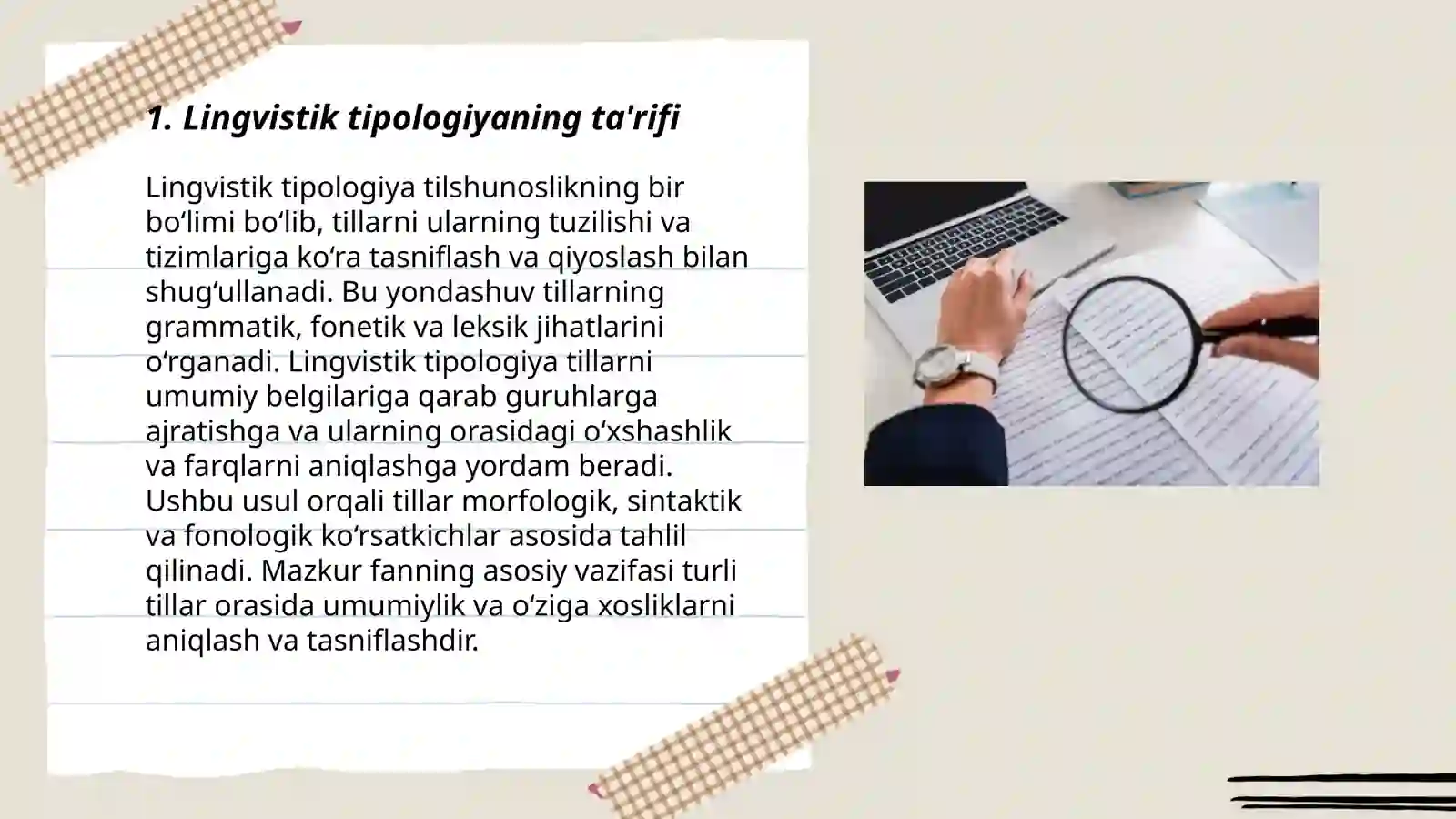 1. Lingvistik tipologiyaning ta'rifi

Lingvistik tipologiya tilshunoslikning bir boʻlimi boʻlib, tillarni ularning tuzilishi va tizimlariga koʻra tasniflash va qiyoslash bilan shugʻullanadi. Bu yondashuv tillarning grammatik, fonetik va leksik jihatlarini oʻrganadi. Lingvistik tipologiya tillarni umumiy belgilariga qarab guruhlarga ajratishga va ularning orasidagi oʻxshashlik va farqlarni aniqlashga yordam beradi. Ushbu usul orqali tillar morfologik, sintaktik va fonologik koʻrsatkichlar asosida tahlil qilinadi. Mazkur fanning asosiy vazifasi turli tillar orasida umumiylik va oʻziga xosliklarni aniqlash va tasniflashdir.